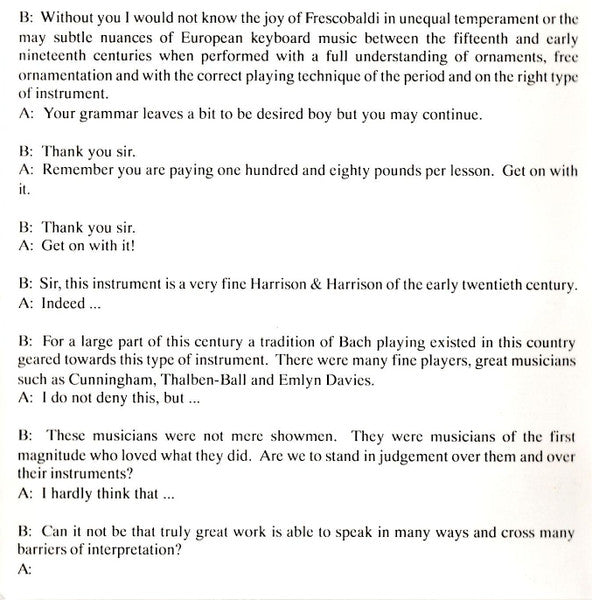 B: Without you I would not know the joy of Frescobaldi in unequal temperament or the may subtle nuances of European keyboard music between the fifteenth and early nineteenth centuries when performed with a full understanding of ornaments, free ornamentation and with the correct playing technique of the period and on the right type of instrument.
A: Your grammar leaves a bit to be desired boy but you may continue.

B: Thank you sir.
A: Remember you are paying one hundred and eighty pounds per lesson. Get on with it.

B: Thank you sir.
A: Get on with it!

B: Sir, this instrument is a very fine Harrison & Harrison of the early twentieth century.
A: Indeed ...

B: For a large part of this century a tradition of Bach playing existed in this country geared towards this type of instrument. There were many fine players, great musicians such as Cunningham, Thalben-Ball and Emlyn Davies.
A: I do not deny this, but ...

B: These musicians were not mere showmen. They were musicians of the first magnitude who loved what they did. Are we to stand in judgement over them and over their instruments?
A: I hardly think that ...

B: Can it not be that truly great work is able to speak in many ways and cross many barriers of interpretation?
A: